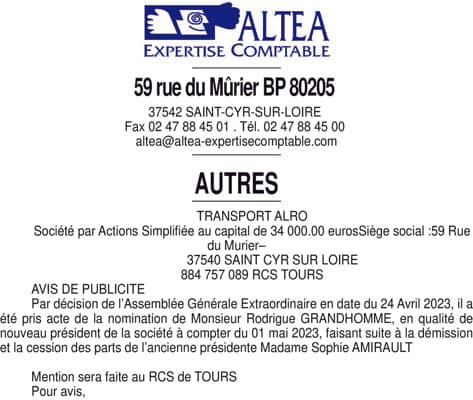 ALTEA
EXPERTISE COMPTABLE

59 rue du Mûrier BP 80205

37542 SAINT-CYR-SUR-LOIRE
Fax 02 47 88 45 01 . Tél. 02 47 88 45 00
altea@altea-expertisecomptable.com

AUTRES

TRANSPORT ALRO
Société par Actions Simplifiée au capital de 34 000.00 eurosSiège social :59 Rue du Murier–
37540 SAINT CYR SUR LOIRE
884 757 089 RCS TOURS

AVIS DE PUBLICITE
Par décision de l'Assemblée Générale Extraordinaire en date du 24 Avril 2023, il a été pris acte de la nomination de Monsieur Rodrigue GRANDHOMME, en qualité de nouveau président de la société à compter du 01 mai 2023, faisant suite à la démission et la cession des parts de l'ancienne présidente Madame Sophie AMIRAULT

Mention sera faite au RCS de TOURS
Pour avis,